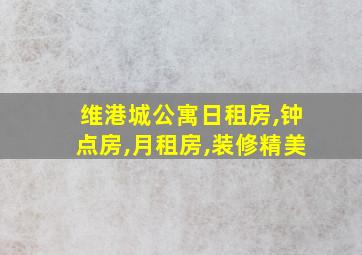 维港城公寓日租房,钟点房,月租房,装修精美